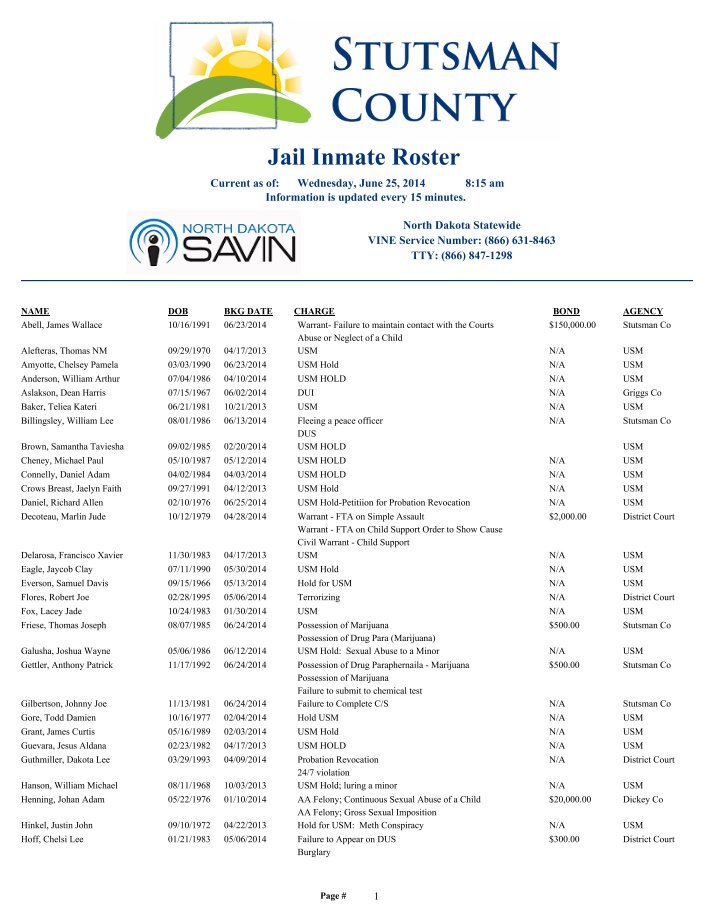 STUTSMAN COUNTY

Jail Inmate Roster

Current as of: Wednesday, June 25, 2014 8:15 am
Information is updated every 15 minutes.

NORTH DAKOTA SAVIN

North Dakota Statewide
VINE Service Number: (866) 631-8463
TTY: (866) 847-1298

| NAME | DOB | BKG DATE | CHARGE | BOND | AGENCY |
|---|---|---|---|---|---|
| Abell, James Wallace | 10/16/1991 | 06/23/2014 | Warrant- Failure to maintain contact with the Courts | $150,000.00 | Stutsman Co |
| | | | Abuse or Neglect of a Child | | |
| Alefteras, Thomas NM | 09/29/1970 | 04/17/2013 | USM | N/A | USM |
| Amyotte, Chelsey Pamela | 03/03/1990 | 06/23/2014 | USM Hold | N/A | USM |
| Anderson, William Arthur | 07/04/1986 | 04/10/2014 | USM HOLD | N/A | USM |
| Aslakson, Dean Harris | 07/15/1967 | 06/02/2014 | DUI | N/A | Griggs Co |
| Baker, Teliea Kateri | 06/21/1981 | 10/21/2013 | USM | N/A | USM |
| Billingsley, William Lee | 08/01/1986 | 06/13/2014 | Fleeing a peace officer | N/A | Stutsman Co |
| | | | DUS | | |
| Brown, Samantha Taviesha | 09/02/1985 | 02/20/2014 | USM HOLD | | USM |
| Cheney, Michael Paul | 05/10/1987 | 05/12/2014 | USM HOLD | N/A | USM |
| Connelly, Daniel Adam | 04/02/1984 | 04/03/2014 | USM HOLD | N/A | USM |
| Crows Breast, Jaelyn Faith | 09/27/1991 | 04/12/2013 | USM Hold | N/A | USM |
| Daniel, Richard Allen | 02/10/1976 | 06/25/2014 | USM Hold-Petitiion for Probation Revocation | N/A | USM |
| Decoteau, Marlin Jude | 10/12/1979 | 04/28/2014 | Warrant - FTA on Simple Assault | $2,000.00 | District Court |
| | | | Warrant - FTA on Child Support Order to Show Cause | | |
| | | | Civil Warrant - Child Support | | |
| Delarosa, Francisco Xavier | 11/30/1983 | 04/17/2013 | USM | N/A | USM |
| Eagle, Jaycob Clay | 07/11/1990 | 05/30/2014 | USM Hold | N/A | USM |
| Everson, Samuel Davis | 09/15/1966 | 05/13/2014 | Hold for USM | N/A | USM |
| Flores, Robert Joe | 02/28/1995 | 05/06/2014 | Terrorizing | N/A | District Court |
| Fox, Lacey Jade | 10/24/1983 | 01/30/2014 | USM | N/A | USM |
| Friese, Thomas Joseph | 08/07/1985 | 06/24/2014 | Possession of Marijuana | $500.00 | Stutsman Co |
| | | | Possession of Drug Para (Marijuana) | | |
| Galusha, Joshua Wayne | 05/06/1986 | 06/12/2014 | USM Hold: Sexual Abuse to a Minor | N/A | USM |
| Gettler, Anthony Patrick | 11/17/1992 | 06/24/2014 | Possession of Drug Paraphernaila - Marijuana | $500.00 | Stutsman Co |
| | | | Possession of Marijuana | | |
| | | | Failure to submit to chemical test | | |
| Gilbertson, Johnny Joe | 11/13/1981 | 06/24/2014 | Failure to Complete C/S | N/A | Stutsman Co |
| Gore, Todd Damien | 10/16/1977 | 02/04/2014 | Hold USM | N/A | USM |
| Grant, James Curtis | 05/16/1989 | 02/03/2014 | USM Hold | N/A | USM |
| Guevara, Jesus Aldana | 02/23/1982 | 04/17/2013 | USM HOLD | N/A | USM |
| Guthmiller, Dakota Lee | 03/29/1993 | 04/09/2014 | Probation Revocation | N/A | District Court |
| | | | 24/7 violation | | |
| Hanson, William Michael | 08/11/1968 | 10/03/2013 | USM Hold; luring a minor | N/A | USM |
| Henning, Johan Adam | 05/22/1976 | 01/10/2014 | AA Felony; Continuous Sexual Abuse of a Child | $20,000.00 | Dickey Co |
| | | | AA Felony; Gross Sexual Imposition | | |
| Hinkel, Justin John | 09/10/1972 | 04/22/2013 | Hold for USM: Meth Conspiracy | N/A | USM |
| Hoff, Chelsi Lee | 01/21/1983 | 05/06/2014 | Failure to Appear on DUS | $300.00 | District Court |
| | | | Burglary | | |

Page # 1